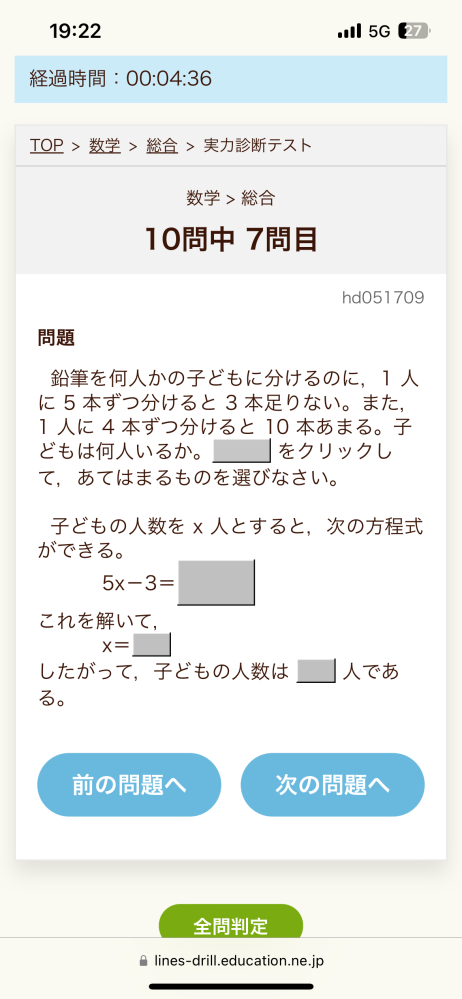 19:22
5G 27

経過時間：00:04:36

TOP > 数学 > 総合 > 実力診断テスト

数学 > 総合
10問中 7問目

hd051709

問題

鉛筆を何人かの子どもに分けるのに，1 人に 5 本ずつ分けると 3 本足りない。また，1 人に 4 本ずつ分けると 10 本あまる。子どもは何人いるか。 をクリックして，あてはまるものを選びなさい。

子どもの人数を x 人とすると，次の方程式ができる。
$5x-3=$
これを解いて，
$x=$
したがって，子どもの人数は 人である。

前の問題へ
次の問題へ

全問判定

lines-drill.education.ne.jp